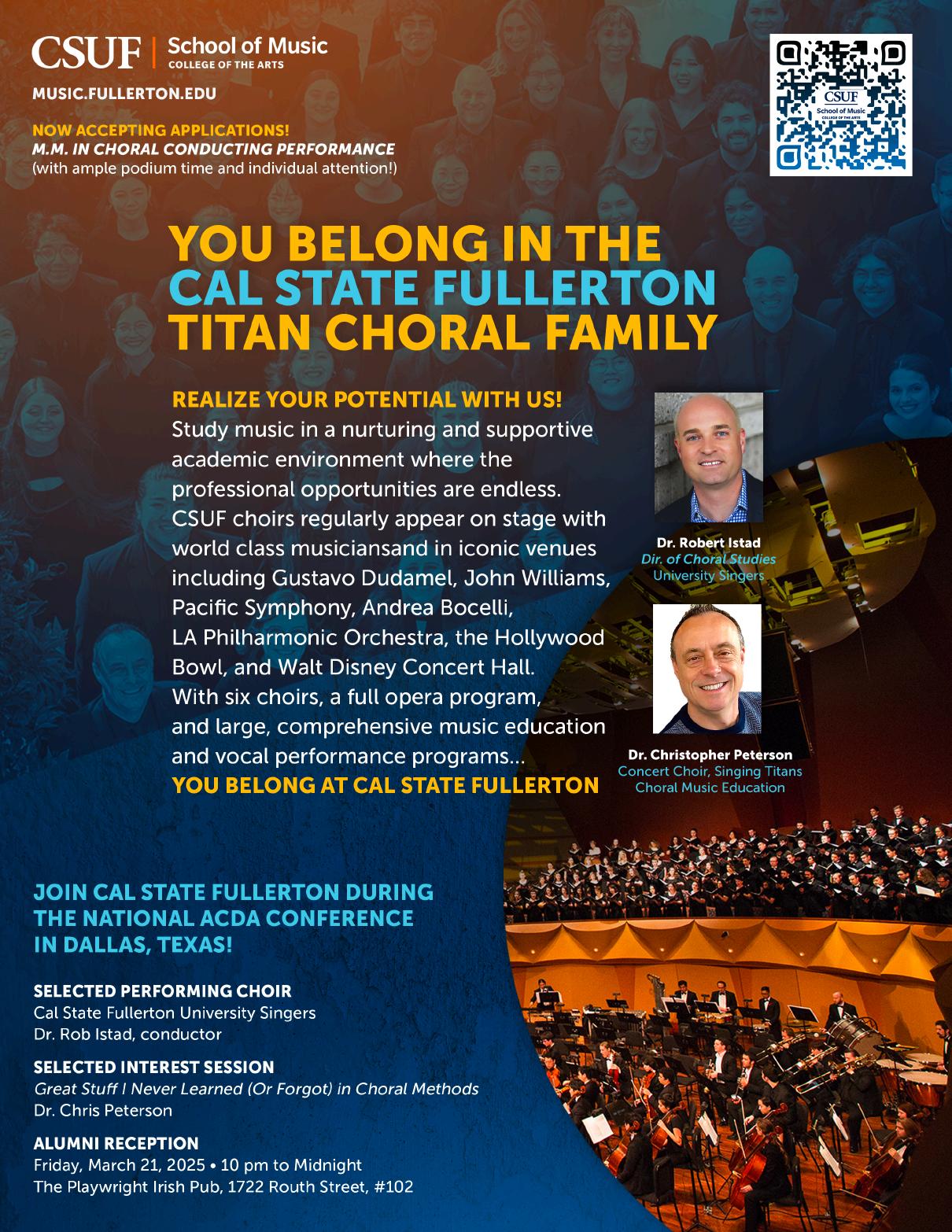 CSUF | School of Music
COLLEGE OF THE ARTS

MUSIC.FULLERTON.EDU

NOW ACCEPTING APPLICATIONS!
M.M. IN CHORAL CONDUCTING PERFORMANCE
(with ample podium time and individual attention!)

CSUF
School of Music
COLLEGE OF THE ARTS

YOU BELONG IN THE
CAL STATE FULLERTON
TITAN CHORAL FAMILY

REALIZE YOUR POTENTIAL WITH US!
Study music in a nurturing and supportive academic environment where the professional opportunities are endless. CSUF choirs regularly appear on stage with world class musiciansand in iconic venues including Gustavo Dudamel, John Williams, Pacific Symphony, Andrea Bocelli, LA Philharmonic Orchestra, the Hollywood Bowl, and Walt Disney Concert Hall. With six choirs, a full opera program, and large, comprehensive music education and vocal performance programs...
YOU BELONG AT CAL STATE FULLERTON

Dr. Robert Istad
Dir. of Choral Studies
University Singers

Dr. Christopher Peterson
Concert Choir, Singing Titans
Choral Music Education

JOIN CAL STATE FULLERTON DURING THE NATIONAL ACDA CONFERENCE IN DALLAS, TEXAS!

SELECTED PERFORMING CHOIR
Cal State Fullerton University Singers
Dr. Rob Istad, conductor

SELECTED INTEREST SESSION
Great Stuff I Never Learned (Or Forgot) in Choral Methods
Dr. Chris Peterson

ALUMNI RECEPTION
Friday, March 21, 2025 • 10 pm to Midnight
The Playwright Irish Pub, 1722 Routh Street, #102